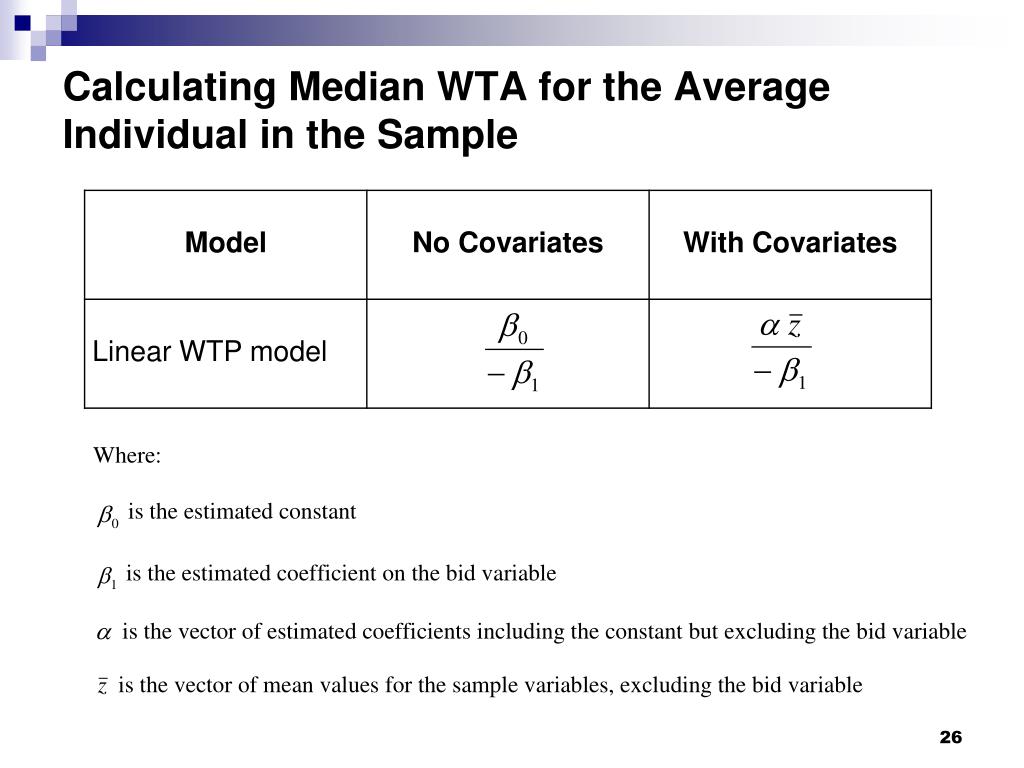 Calculating Median WTA for the Average Individual in the Sample

| Model | No Covariates | With Covariates |
|---|---|---|
| Linear WTP model | $\frac{\beta_0}{-\beta_1}$ | $\frac{\alpha \bar{z}}{-\beta_1}$ |

Where:

$\beta_0$ is the estimated constant

$\beta_1$ is the estimated coefficient on the bid variable

$\alpha$ is the vector of estimated coefficients including the constant but excluding the bid variable

$\bar{z}$ is the vector of mean values for the sample variables, excluding the bid variable

26